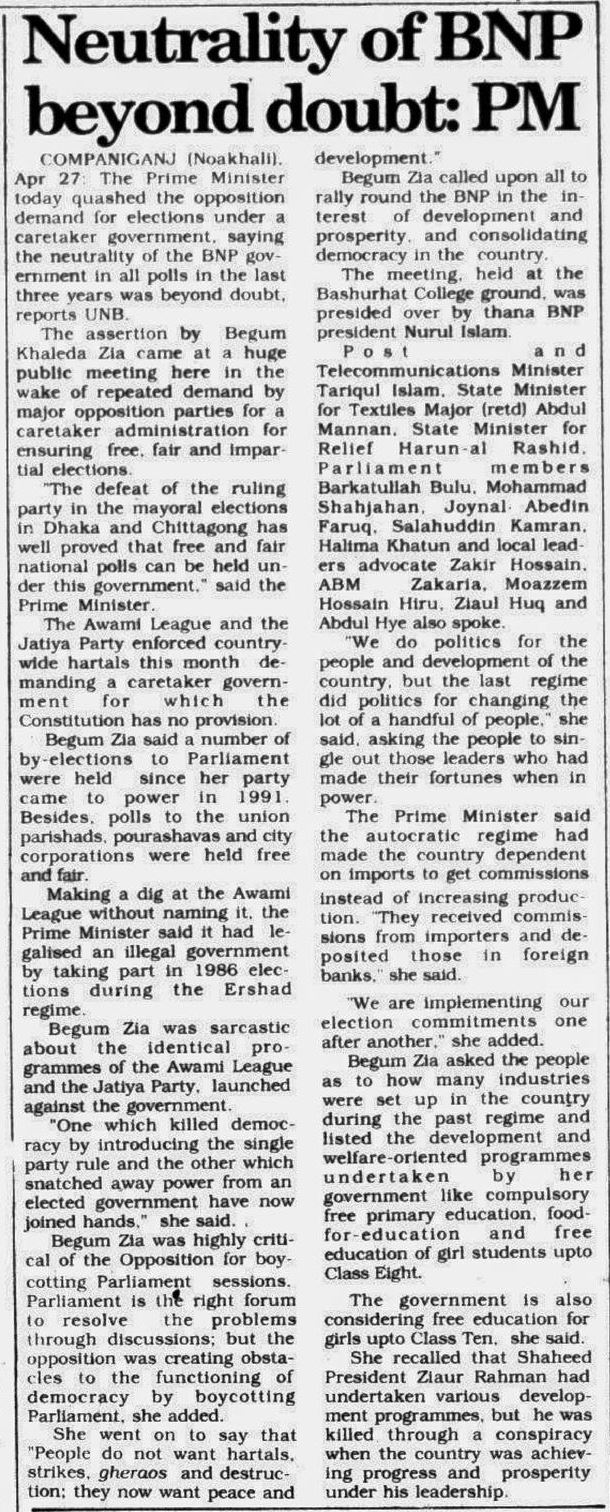 Neutrality of BNP beyond doubt: PM

COMPANIGANJ (Noakhali), Apr 27: The Prime Minister today quashed the opposition demand for elections under a caretaker government, saying the neutrality of the BNP government in all polls in the last three years was beyond doubt, reports UNB.

The assertion by Begum Khaleda Zia came at a huge public meeting here in the wake of repeated demand by major opposition parties for a caretaker administration for ensuring free, fair and impartial elections.

"The defeat of the ruling party in the mayoral elections in Dhaka and Chittagong has well proved that free and fair national polls can be held under this government," said the Prime Minister.

The Awami League and the Jatiya Party enforced countrywide hartals this month demanding a caretaker government for which the Constitution has no provision.

Begum Zia said a number of by-elections to Parliament were held since her party came to power in 1991. Besides, polls to the union parishads, pourashavas and city corporations were held free and fair.

Making a dig at the Awami League without naming it, the Prime Minister said it had legalised an illegal government by taking part in 1986 elections during the Ershad regime.

Begum Zia was sarcastic about the identical programmes of the Awami League and the Jatiya Party, launched against the government.

"One which killed democracy by introducing the single party rule and the other which snatched away power from an elected government have now joined hands," she said.

Begum Zia was highly critical of the Opposition for boycotting Parliament sessions. Parliament is the right forum to resolve the problems through discussions; but the opposition was creating obstacles to the functioning of democracy by boycotting Parliament, she added.

She went on to say that "People do not want hartals, strikes, gheraos and destruction; they now want peace and development."

Begum Zia called upon all to rally round the BNP in the interest of development and prosperity, and consolidating democracy in the country.

The meeting, held at the Bashurhat College ground, was presided over by thana BNP president Nurul Islam.

Post and Telecommunications Minister Tariqul Islam, State Minister for Textiles Major (retd) Abdul Mannan, State Minister for Relief Harun-al Rashid, Parliament members Barkatullah Bulu, Mohammad Shahjahan, Joynal Abedin Faruq, Salahuddin Kamran, Halima Khatun and local leaders advocate Zakir Hossain, ABM Zakaria, Moazzem Hossain Hiru, Ziaul Huq and Abdul Hye also spoke.

"We do politics for the people and development of the country, but the last regime did politics for changing the lot of a handful of people," she said, asking the people to single out those leaders who had made their fortunes when in power.

The Prime Minister said the autocratic regime had made the country dependent on imports to get commissions instead of increasing production. "They received commissions from importers and deposited those in foreign banks," she said.

"We are implementing our election commitments one after another," she added.

Begum Zia asked the people as to how many industries were set up in the country during the past regime and listed the development and welfare-oriented programmes undertaken by her government like compulsory free primary education, food-for-education and free education of girl students upto Class Eight.

The government is also considering free education for girls upto Class Ten, she said.

She recalled that Shaheed President Ziaur Rahman had undertaken various development programmes, but he was killed through a conspiracy when the country was achieving progress and prosperity under his leadership.